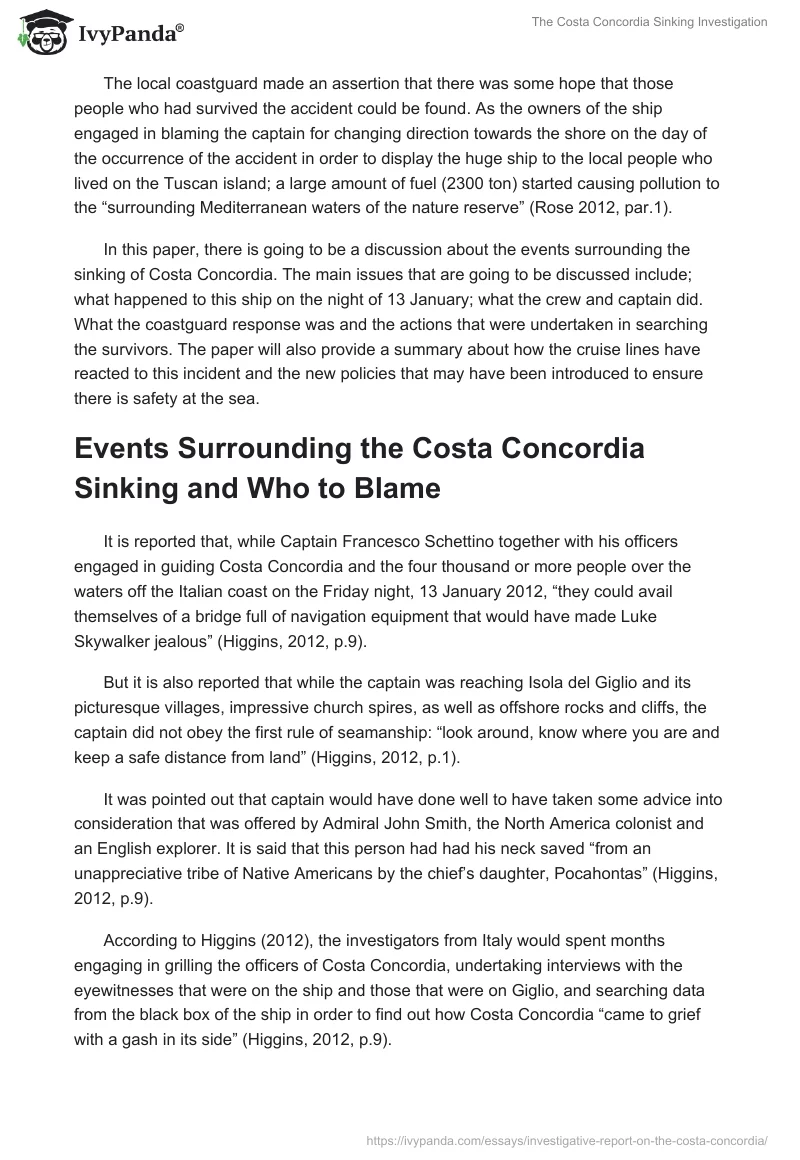 IvyPanda®

The Costa Concordia Sinking Investigation

The local coastguard made an assertion that there was some hope that those people who had survived the accident could be found. As the owners of the ship engaged in blaming the captain for changing direction towards the shore on the day of the occurrence of the accident in order to display the huge ship to the local people who lived on the Tuscan island; a large amount of fuel (2300 ton) started causing pollution to the “surrounding Mediterranean waters of the nature reserve” (Rose 2012, par.1).

In this paper, there is going to be a discussion about the events surrounding the sinking of Costa Concordia. The main issues that are going to be discussed include; what happened to this ship on the night of 13 January; what the crew and captain did. What the coastguard response was and the actions that were undertaken in searching the survivors. The paper will also provide a summary about how the cruise lines have reacted to this incident and the new policies that may have been introduced to ensure there is safety at the sea.

Events Surrounding the Costa Concordia Sinking and Who to Blame

It is reported that, while Captain Francesco Schettino together with his officers engaged in guiding Costa Concordia and the four thousand or more people over the waters off the Italian coast on the Friday night, 13 January 2012, “they could avail themselves of a bridge full of navigation equipment that would have made Luke Skywalker jealous” (Higgins, 2012, p.9).

But it is also reported that while the captain was reaching Isola del Giglio and its picturesque villages, impressive church spires, as well as offshore rocks and cliffs, the captain did not obey the first rule of seamanship: “look around, know where you are and keep a safe distance from land” (Higgins, 2012, p.1).

It was pointed out that captain would have done well to have taken some advice into consideration that was offered by Admiral John Smith, the North America colonist and an English explorer. It is said that this person had had his neck saved “from an unappreciative tribe of Native Americans by the chief’s daughter, Pocahontas” (Higgins, 2012, p.9).

According to Higgins (2012), the investigators from Italy would spent months engaging in grilling the officers of Costa Concordia, undertaking interviews with the eyewitnesses that were on the ship and those that were on Giglio, and searching data from the black box of the ship in order to find out how Costa Concordia “came to grief with a gash in its side” (Higgins, 2012, p.9).

https://ivypanda.com/essays/investigative-report-on-the-costa-concordia/